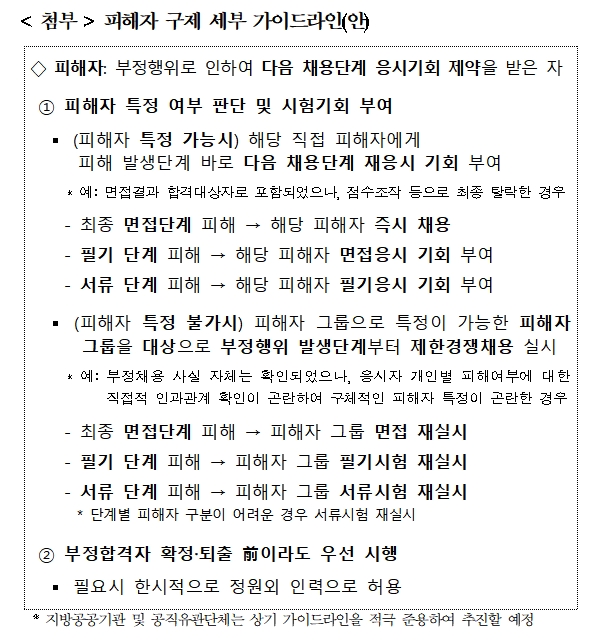 < 첨부 > 피해자 구제 세부 가이드라인(안)

◇ 피해자: 부정행위로 인하여 다음 채용단계 응시기회 제약을 받은 자

① 피해자 특정 여부 판단 및 시험기회 부여

▪ (피해자 특정 가능시) 해당 직접 피해자에게 피해 발생단계 바로 다음 채용단계 재응시 기회 부여

* 예: 면접결과 합격대상자로 포함되었으나, 점수조작 등으로 최종 탈락한 경우

- 최종 면접단계 피해 → 해당 피해자 즉시 채용
- 필기 단계 피해 → 해당 피해자 면접응시 기회 부여
- 서류 단계 피해 → 해당 피해자 필기응시 기회 부여

▪ (피해자 특정 불가시) 피해자 그룹으로 특정이 가능한 피해자 그룹을 대상으로 부정행위 발생단계부터 제한경쟁채용 실시

* 예: 부정채용 사실 자체는 확인되었으나, 응시자 개인별 피해여부에 대한 직접적 인과관계 확인이 곤란하여 구체적인 피해자 특정이 곤란한 경우

- 최종 면접단계 피해 → 피해자 그룹 면접 재실시
- 필기 단계 피해 → 피해자 그룹 필기시험 재실시
- 서류 단계 피해 → 피해자 그룹 서류시험 재실시
* 단계별 피해자 구분이 어려운 경우 서류시험 재실시

② 부정합격자 확정·퇴출 前이라도 우선 시행

▪ 필요시 한시적으로 정원외 인력으로 허용

* 지방공공기관 및 공직유관단체는 상기 가이드라인을 적극 준용하여 추진할 예정